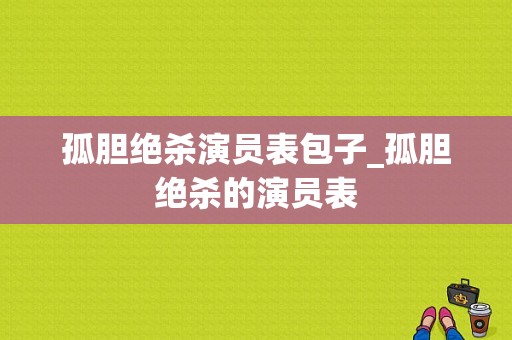 孤胆绝杀演员表包子_孤胆绝杀的演员表